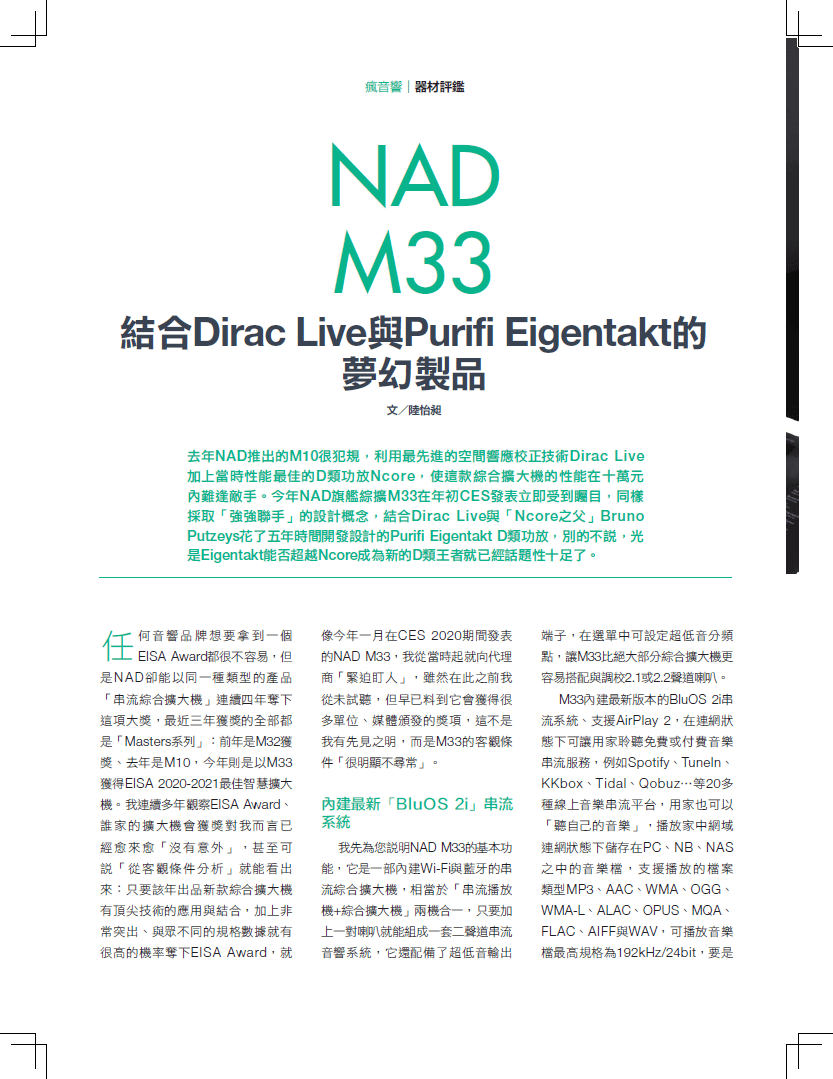 瘋音響｜器材評鑑

NAD M33

結合Dirac Live與Purifi Eigentakt的夢幻製品

文／陸怡昶

去年NAD推出的M10很犯規，利用最先進的空間響應校正技術Dirac Live加上當時性能最佳的D類功放Ncore，使這款綜合擴大機的性能在十萬元內難逢敵手。今年NAD旗艦綜擴M33在年初CES發表立即受到矚目，同樣採取「強強聯手」的設計概念，結合Dirac Live與「Ncore之父」Bruno Putzeys花了五年時間開發設計的Purifi Eigentakt D類功放，別的不說，光是Eigentakt能否超越Ncore成為新的D類王者就已經話題性十足了。

任何音響品牌想要拿到一個EISA Award都很不容易，但是NAD卻能以同一種類型的產品「串流綜合擴大機」連續四年奪下這項大獎，最近三年獲獎的全部都是「Masters系列」：前年是M32獲獎、去年是M10，今年則是以M33獲得EISA 2020-2021最佳智慧擴大機。我連續多年觀察EISA Award、誰家的擴大機會獲獎對我而言已經愈來愈「沒有意外」，甚至可說「從客觀條件分析」就能看出來：只要該年出品新款綜合擴大機有頂尖技術的應用與結合，加上非常突出、與眾不同的規格數據就有很高的機率奪下EISA Award，就像今年一月在CES 2020期間發表的NAD M33，我從當時起就向代理商「緊迫盯人」，雖然在此之前我從未試聽，但早已料到它會獲得很多單位、媒體頒發的獎項，這不是我有先見之明，而是M33的客觀條件「很明顯不尋常」。

內建最新「BluOS 2i」串流系統

我先為您說明NAD M33的基本功能，它是一部內建Wi-Fi與藍牙的串流綜合擴大機，相當於「串流播放機+綜合擴大機」兩機合一，只要加上一對喇叭就能組成一套二聲道串流音響系統，它還配備了超低音輸出端子，在選單中可設定超低音分頻點，讓M33比絕大部分綜合擴大機更容易搭配與調校2.1或2.2聲道喇叭。

M33內建最新版本的BluOS 2i串流系統、支援AirPlay 2，在連網狀態下可讓用家聆聽免費或付費音樂串流服務，例如Spotify、TuneIn、KKbox、Tidal、Qobuz…等20多種線上音樂串流平台，用家也可以「聽自己的音樂」，播放家中網域連網狀態下儲存在PC、NB、NAS之中的音樂檔，支援播放的檔案類型MP3、AAC、WMA、OGG、WMA-L、ALAC、OPUS、MQA、FLAC、AIFF與WAV，可播放音樂檔最高規格為192kHz/24bit，要是